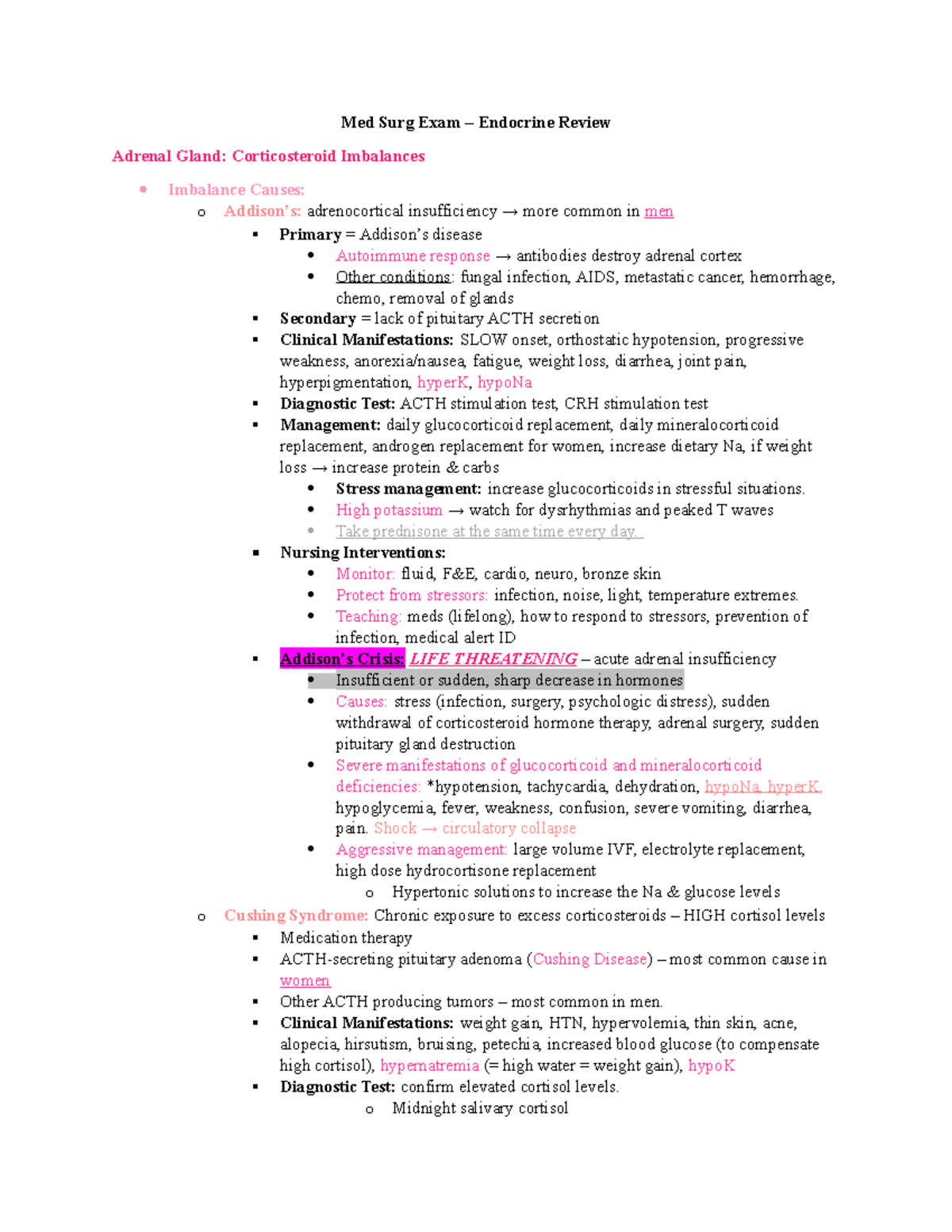 Med Surg Exam – Endocrine Review

Adrenal Gland: Corticosteroid Imbalances

• Imbalance Causes:
o Addison's: adrenocortical insufficiency → more common in men
▪ Primary = Addison's disease
• Autoimmune response → antibodies destroy adrenal cortex
• Other conditions: fungal infection, AIDS, metastatic cancer, hemorrhage, chemo, removal of glands
▪ Secondary = lack of pituitary ACTH secretion
▪ Clinical Manifestations: SLOW onset, orthostatic hypotension, progressive weakness, anorexia/nausea, fatigue, weight loss, diarrhea, joint pain, hyperpigmentation, hyperK, hypoNa
▪ Diagnostic Test: ACTH stimulation test, CRH stimulation test
▪ Management: daily glucocorticoid replacement, daily mineralocorticoid replacement, androgen replacement for women, increase dietary Na, if weight loss → increase protein & carbs
• Stress management: increase glucocorticoids in stressful situations.
• High potassium → watch for dysrhythmias and peaked T waves
• Take prednisone at the same time every day.
▪ Nursing Interventions:
• Monitor: fluid, F&E, cardio, neuro, bronze skin
• Protect from stressors: infection, noise, light, temperature extremes.
• Teaching: meds (lifelong), how to respond to stressors, prevention of infection, medical alert ID
▪ Addison's Crisis: LIFE THREATENING – acute adrenal insufficiency
• Insufficient or sudden, sharp decrease in hormones
• Causes: stress (infection, surgery, psychologic distress), sudden withdrawal of corticosteroid hormone therapy, adrenal surgery, sudden pituitary gland destruction
• Severe manifestations of glucocorticoid and mineralocorticoid deficiencies: *hypotension, tachycardia, dehydration, hypoNa, hyperK, hypoglycemia, fever, weakness, confusion, severe vomiting, diarrhea, pain. Shock → circulatory collapse
• Aggressive management: large volume IVF, electrolyte replacement, high dose hydrocortisone replacement
o Hypertonic solutions to increase the Na & glucose levels
o Cushing Syndrome: Chronic exposure to excess corticosteroids – HIGH cortisol levels
▪ Medication therapy
▪ ACTH-secreting pituitary adenoma (Cushing Disease) – most common cause in women
▪ Other ACTH producing tumors – most common in men.
▪ Clinical Manifestations: weight gain, HTN, hypervolemia, thin skin, acne, alopecia, hirsutism, bruising, petechia, increased blood glucose (to compensate high cortisol), hypernatremia (= high water = weight gain), hypoK
▪ Diagnostic Test: confirm elevated cortisol levels.
o Midnight salivary cortisol